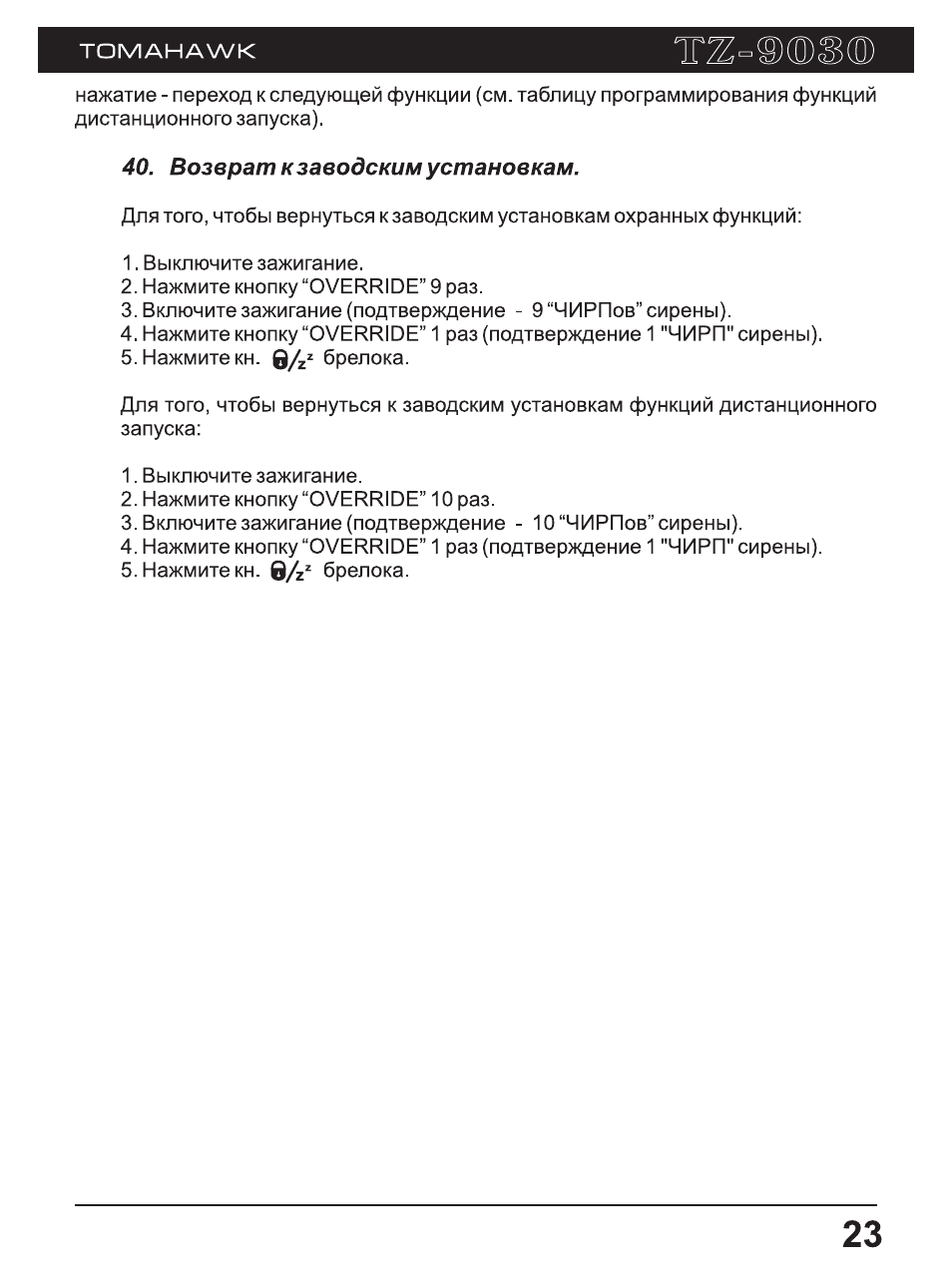 TOMAHAWK TZ-9030

нажатие - переход к следующей функции (см. таблицу программирования функций дистанционного запуска).

40. Возврат к заводским установкам.

Для того, чтобы вернуться к заводским установкам охранных функций:

1. Выключите зажигание.
2. Нажмите кнопку “OVERRIDE” 9 раз.
3. Включите зажигание (подтверждение - 9 “ЧИРПов” сирены).
4. Нажмите кнопку “OVERRIDE” 1 раз (подтверждение 1 "ЧИРП" сирены).
5. Нажмите кн. брелока.

Для того, чтобы вернуться к заводским установкам функций дистанционного запуска:

1. Выключите зажигание.
2. Нажмите кнопку “OVERRIDE” 10 раз.
3. Включите зажигание (подтверждение - 10 “ЧИРПов” сирены).
4. Нажмите кнопку “OVERRIDE” 1 раз (подтверждение 1 "ЧИРП" сирены).
5. Нажмите кн. брелока.

23